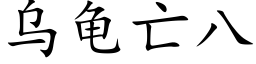 乌龟亡八